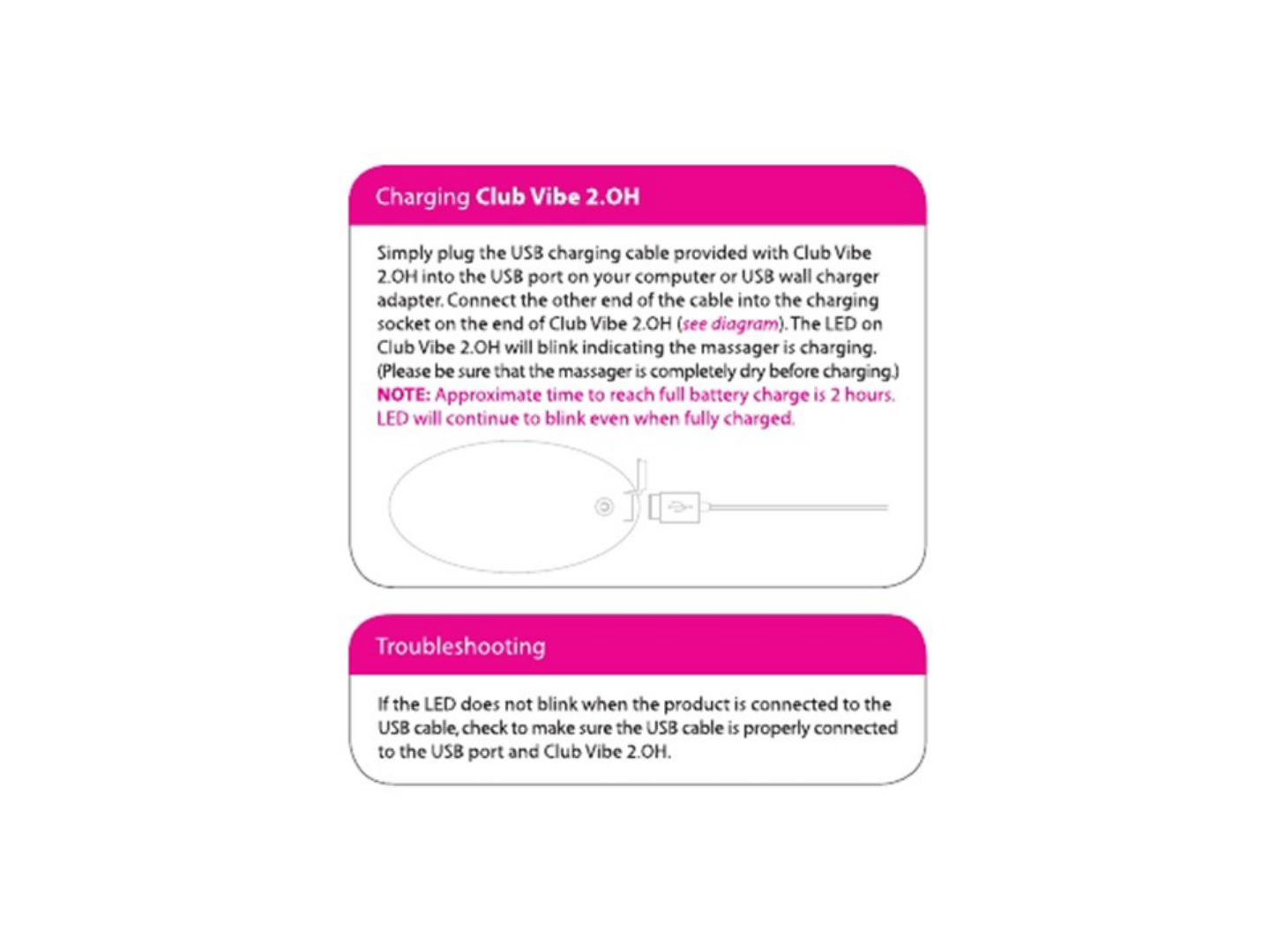 Charging Club Vibe 2.OH

Simply plug the USB charging cable provided with Club Vibe 2.OH into the USB port on your computer or USB wall charger adapter. Connect the other end of the cable into the charging socket on the end of Club Vibe 2.OH (see diagram). The LED on Club Vibe 2.OH will blink indicating the massager is charging. (Please be sure that the massager is completely dry before charging.)
NOTE: Approximate time to reach full battery charge is 2 hours. LED will continue to blink even when fully charged.

Troubleshooting

If the LED does not blink when the product is connected to the USB cable, check to make sure the USB cable is properly connected to the USB port and Club Vibe 2.OH.